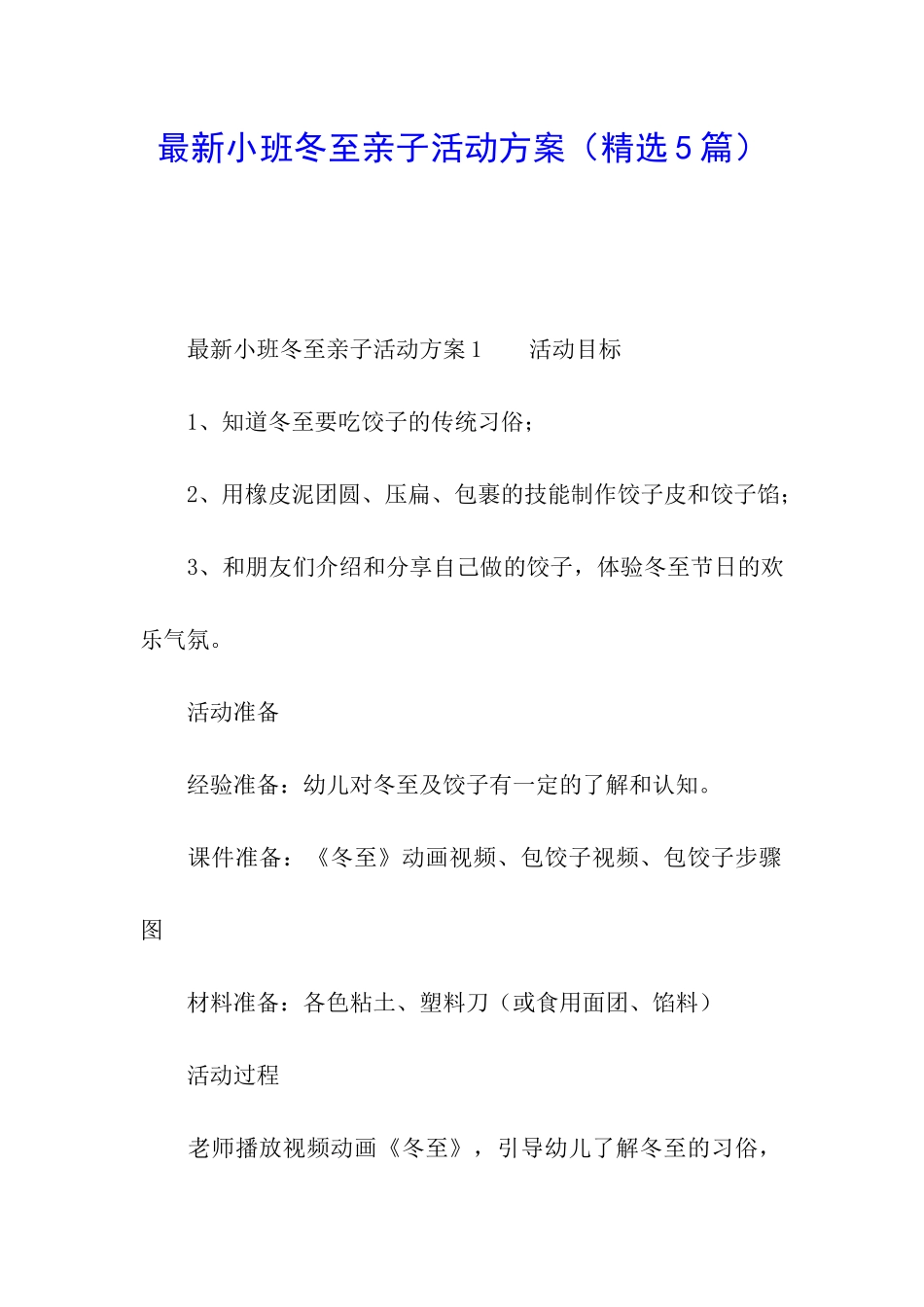 最新小班冬至亲子活动方案（精选5篇）

最新小班冬至亲子活动方案1　　活动目标

1、知道冬至要吃饺子的传统习俗；

2、用橡皮泥团圆、压扁、包裹的技能制作饺子皮和饺子馅；

3、和朋友们介绍和分享自己做的饺子，体验冬至节日的欢乐气氛。

活动准备

经验准备：幼儿对冬至及饺子有一定的了解和认知。

课件准备：《冬至》动画视频、包饺子视频、包饺子步骤图

材料准备：各色粘土、塑料刀（或食用面团、馅料）

活动过程

老师播放视频动画《冬至》，引导幼儿了解冬至的习俗，